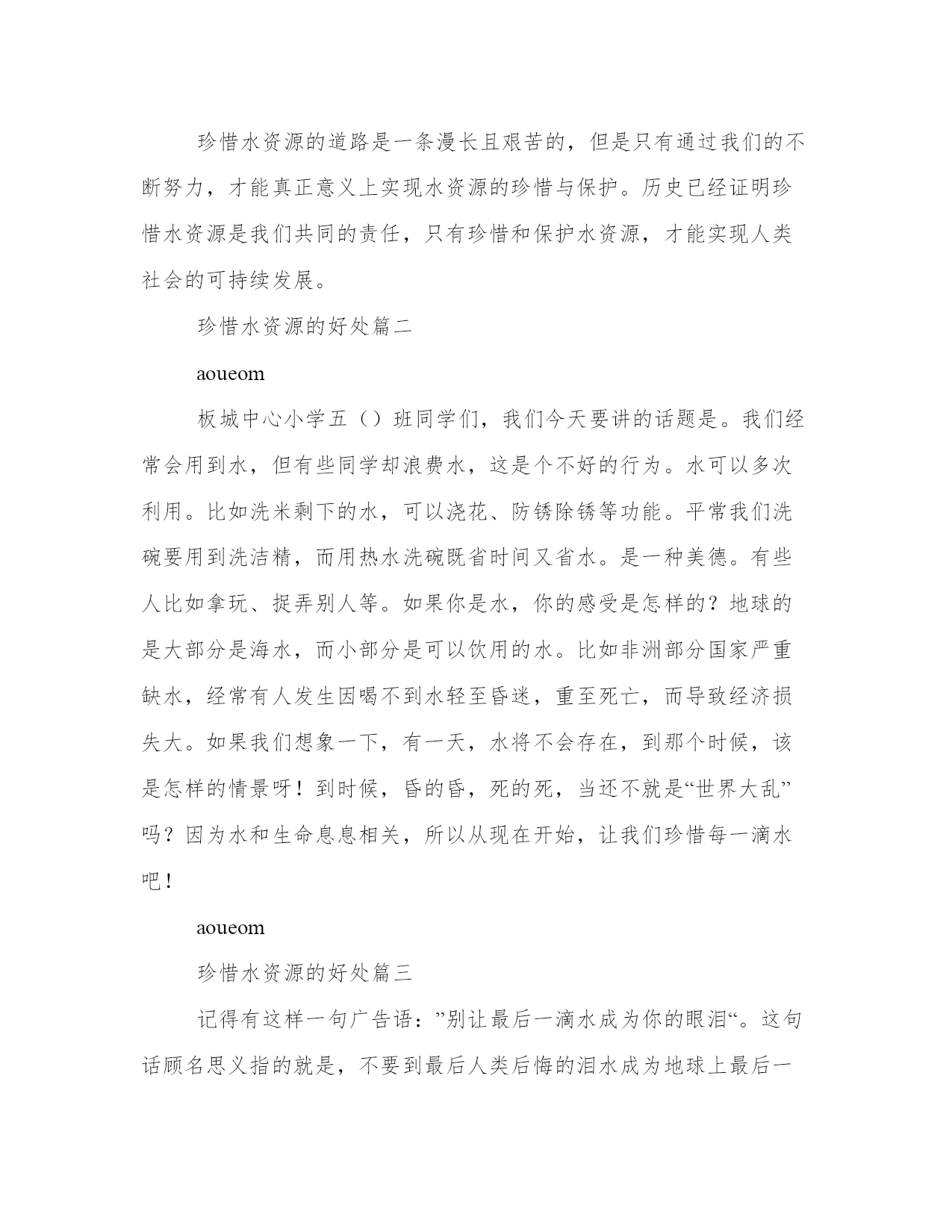 珍惜水资源的道路是一条漫长且艰苦的，但是只有通过我们的不断努力，才能真正意义上实现水资源的珍惜与保护。历史已经证明珍惜水资源是我们共同的责任，只有珍惜和保护水资源，才能实现人类社会的可持续发展。

珍惜水资源的好处篇二

aoueom

板城中心小学五（）班同学们，我们今天要讲的话题是。我们经常会用到水，但有些同学却浪费水，这是个不好的行为。水可以多次利用。比如洗米剩下的水，可以浇花、防锈除锈等功能。平常我们洗碗要用到洗洁精，而用热水洗碗既省时间又省水。是一种美德。有些人比如拿玩、捉弄别人等。如果你是水，你的感受是怎样的？地球的是大部分是海水，而小部分是可以饮用的水。比如非洲部分国家严重缺水，经常有人发生因喝不到水轻至昏迷，重至死亡，而导致经济损失大。如果我们想象一下，有一天，水将不会存在，到那个时候，该是怎样的情景呀！到时候，昏的昏，死的死，当还不就是“世界大乱”吗？因为水和生命息息相关，所以从现在开始，让我们珍惜每一滴水吧！

aoueom

珍惜水资源的好处篇三

记得有这样一句广告语：”别让最后一滴水成为你的眼泪“。这句话顾名思义指的就是，不要到最后人类后悔的泪水成为地球上最后一